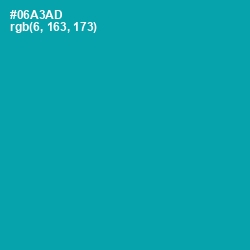 #06A3AD
rgb(6, 163, 173)